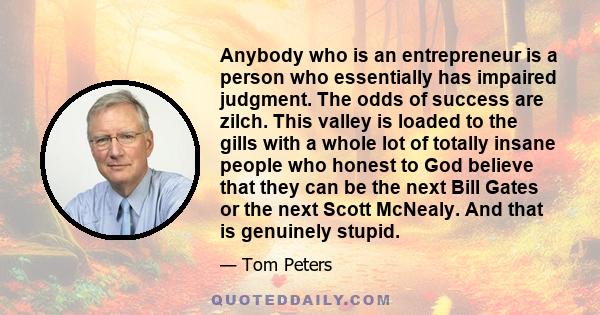 Anybody who is an entrepreneur is a person who essentially has impaired judgment. The odds of success are zilch. This valley is loaded to the gills with a whole lot of totally insane people who honest to God believe that they can be the next Bill Gates or the next Scott McNealy. And that is genuinely stupid.

— Tom Peters

QUOTEDDAILY.COM